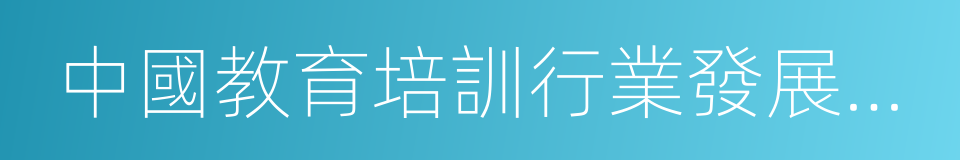 中國教育培訓行業發展...